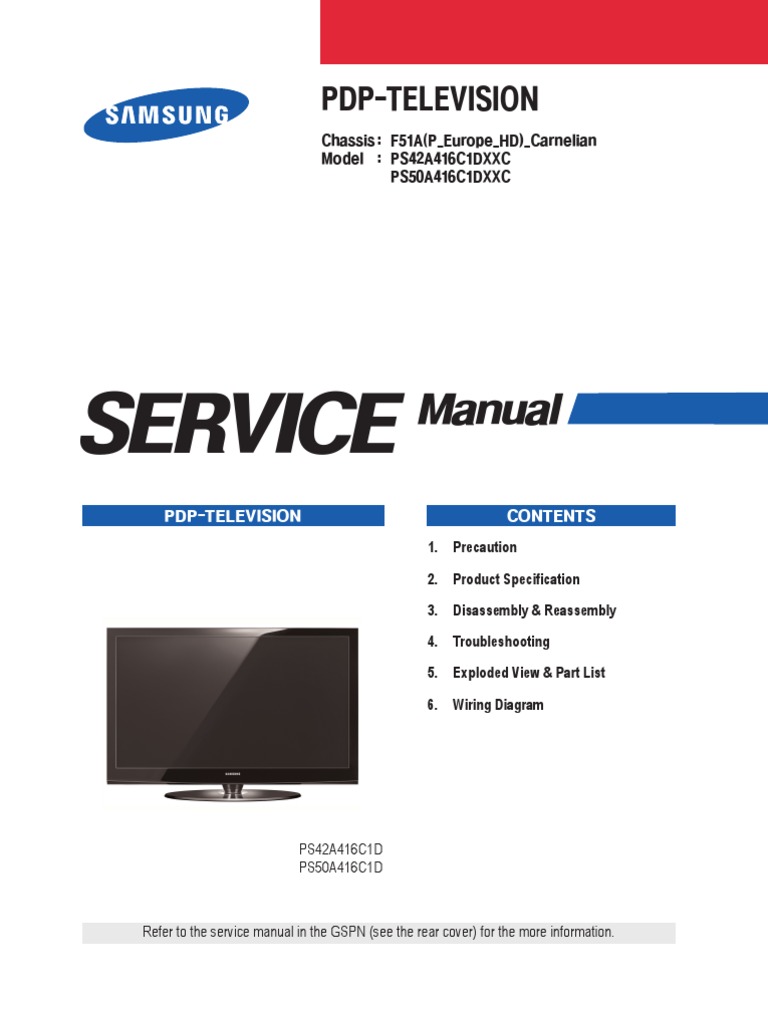 SAMSUNG

PDP-TELEVISION

Chassis : F51A(P_Europe_HD)_Carnelian
Model : PS42A416C1DXXC
PS50A416C1DXXC

SERVICE Manual

PDP-TELEVISION

PS42A416C1D
PS50A416C1D

CONTENTS

1. Precaution
2. Product Specification
3. Disassembly & Reassembly
4. Troubleshooting
5. Exploded View & Part List
6. Wiring Diagram

Refer to the service manual in the GSPN (see the rear cover) for the more information.